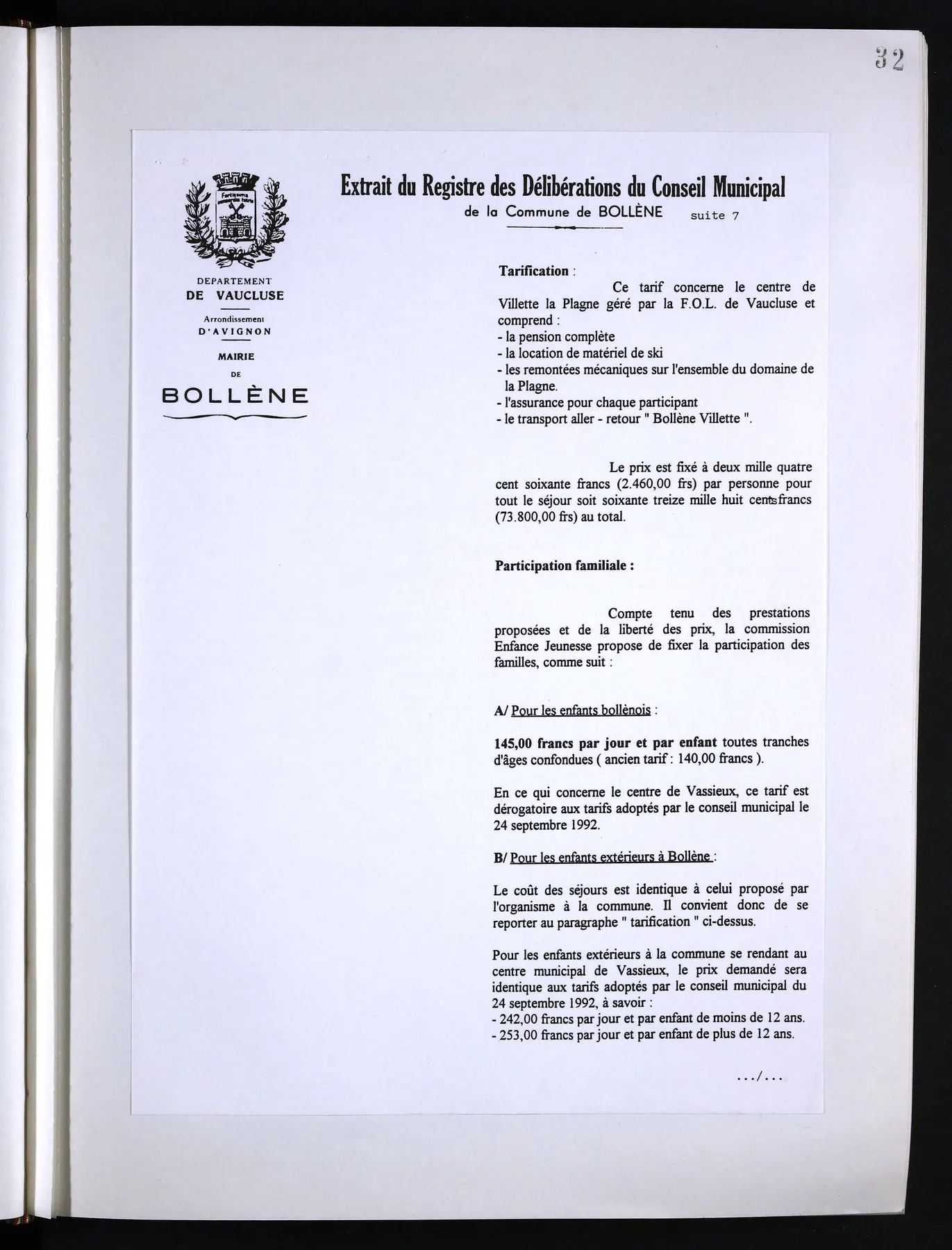 32

DEPARTEMENT
DE VAUCLUSE

Arrondissement
D'AVIGNON

MAIRIE
DE
BOLLÈNE

Extrait du Registre des Délibérations du Conseil Municipal
de la Commune de BOLLÈNE suite 7

Tarification :

Ce tarif concerne le centre de Villette la Plagne géré par la F.O.L. de Vaucluse et comprend :
- la pension complète
- la location de matériel de ski
- les remontées mécaniques sur l'ensemble du domaine de la Plagne.
- l'assurance pour chaque participant
- le transport aller - retour " Bollène Villette ".

Le prix est fixé à deux mille quatre cent soixante francs (2.460,00 frs) par personne pour tout le séjour soit soixante treize mille huit cents francs (73.800,00 frs) au total.

Participation familiale :

Compte tenu des prestations proposées et de la liberté des prix, la commission Enfance Jeunesse propose de fixer la participation des familles, comme suit :

A/ Pour les enfants bollènois :

145,00 francs par jour et par enfant toutes tranches d'âges confondues ( ancien tarif : 140,00 francs ).

En ce qui concerne le centre de Vassieux, ce tarif est dérogatoire aux tarifs adoptés par le conseil municipal le 24 septembre 1992.

B/ Pour les enfants extérieurs à Bollène :

Le coût des séjours est identique à celui proposé par l'organisme à la commune. Il convient donc de se reporter au paragraphe " tarification " ci-dessus.

Pour les enfants extérieurs à la commune se rendant au centre municipal de Vassieux, le prix demandé sera identique aux tarifs adoptés par le conseil municipal du 24 septembre 1992, à savoir :
- 242,00 francs par jour et par enfant de moins de 12 ans.
- 253,00 francs par jour et par enfant de plus de 12 ans.

.../...